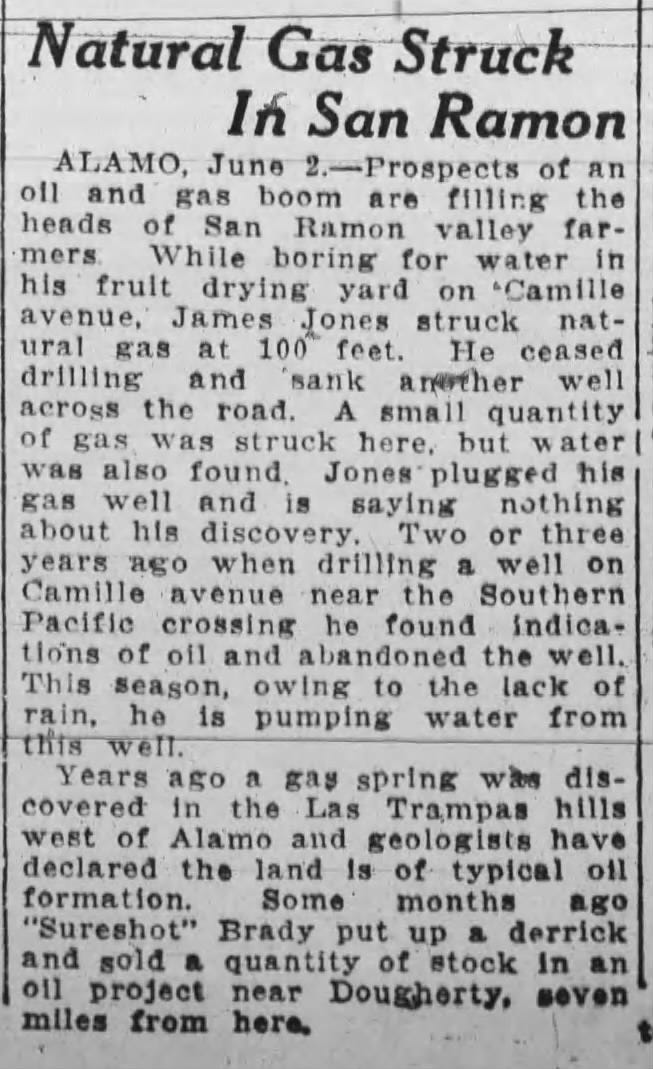 Natural Gas Struck In San Ramon

ALAMO, June 2.—Prospects of an oil and gas boom are filling the heads of San Ramon valley farmers. While boring for water in his fruit drying yard on Camille avenue, James Jones struck natural gas at 100 feet. He ceased drilling and sank another well across the road. A small quantity of gas was struck here, but water was also found. Jones plugged his gas well and is saying nothing about his discovery. Two or three years ago when drilling a well on Camille avenue near the Southern Pacific crossing he found indications of oil and abandoned the well. This season, owing to the lack of rain, he is pumping water from this well.

Years ago a gas spring was discovered in the Las Trampas hills west of Alamo and geologists have declared the land is of typical oil formation. Some months ago "Sureshot" Brady put up a derrick and sold a quantity of stock in an oil project near Dougherty, seven miles from here.